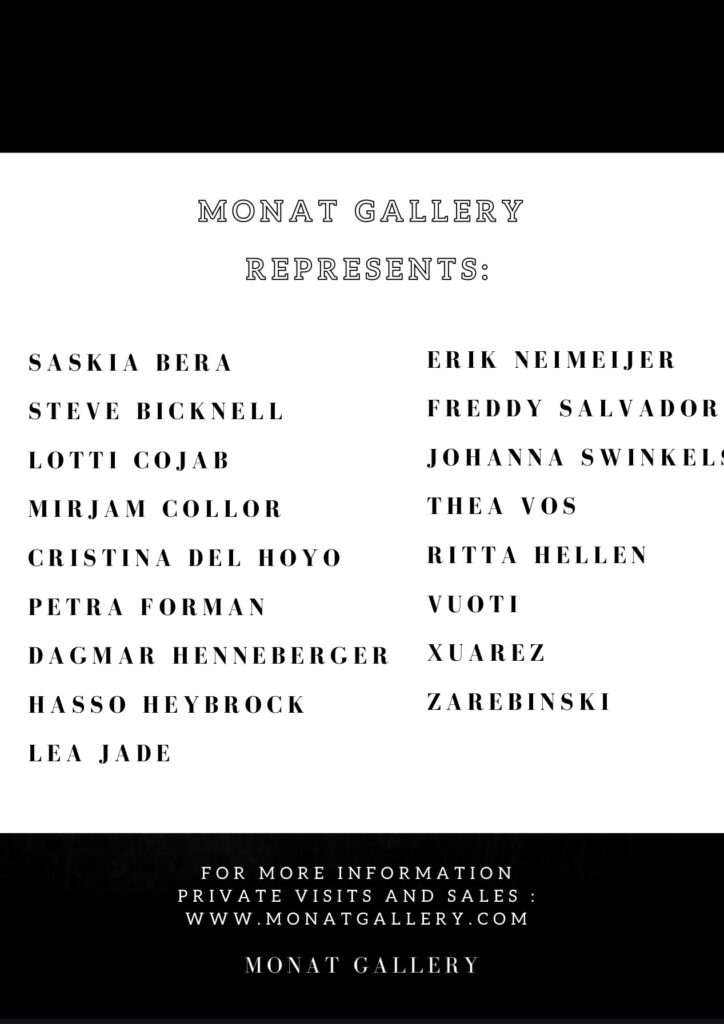 MONAT GALLERY
REPRESENTS:

SASKIA BERA
STEVE BICKNELL
LOTTI COJAB
MIRJAM COLLOR
CRISTINA DEL HOYO
PETRA FORMAN
DAGMAR HENNEBERGER
HASSO HEYBROCK
LEA JADE

ERIK NEIMEIJER
FREDDY SALVADOR
JOHANNA SWINKELS
THEA VOS
RITTA HELLEN
VUOTI
XUAREZ
ZAREBINSKI

FOR MORE INFORMATION
PRIVATE VISITS AND SALES :
WWW.MONATGALLERY.COM

MONAT GALLERY